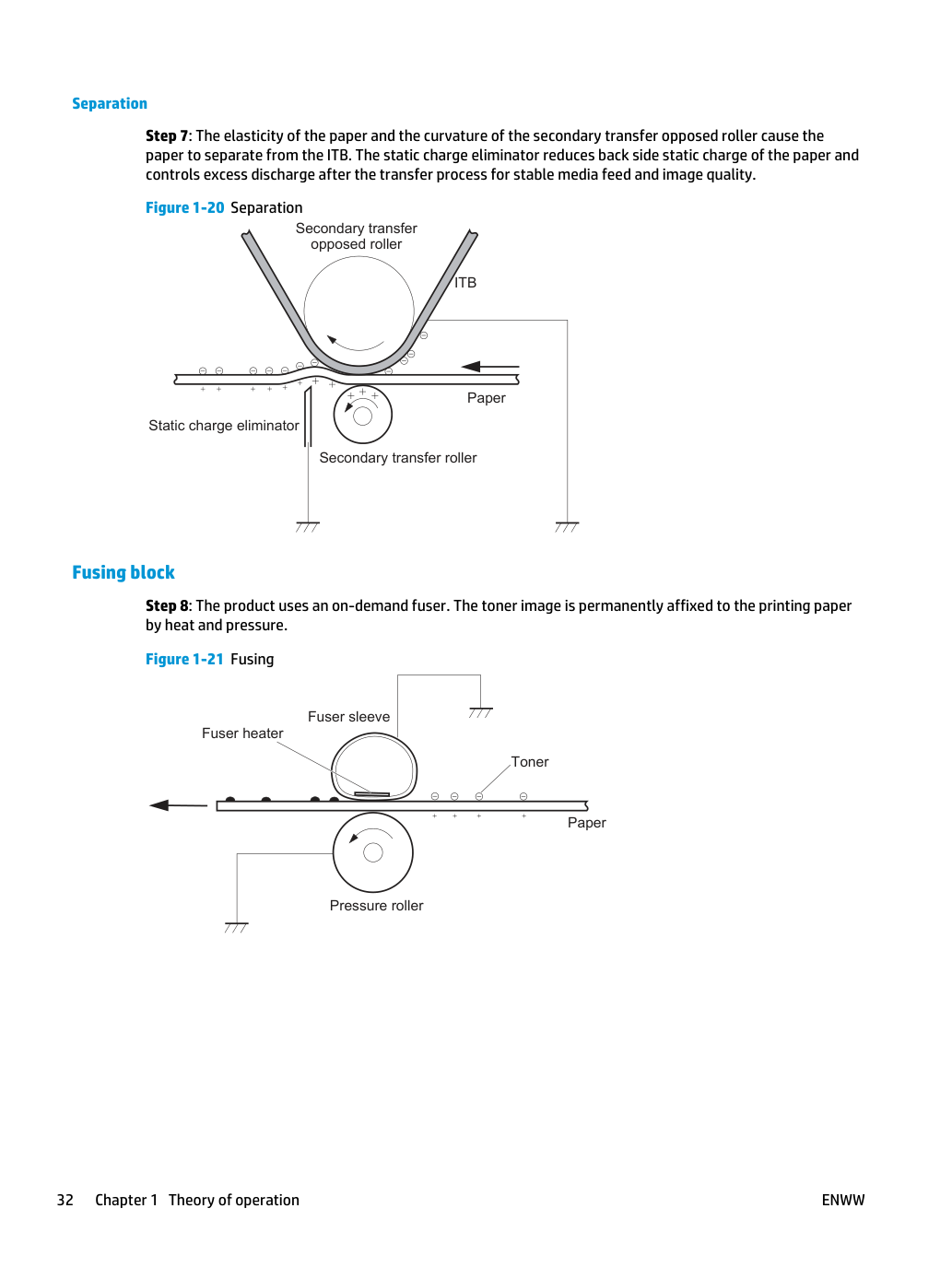 Separation

Step 7: The elasticity of the paper and the curvature of the secondary transfer opposed roller cause the paper to separate from the ITB. The static charge eliminator reduces back side static charge of the paper and controls excess discharge after the transfer process for stable media feed and image quality.

Figure 1-20 Separation

Secondary transfer opposed roller

ITB

Paper

Static charge eliminator

Secondary transfer roller

Fusing block

Step 8: The product uses an on-demand fuser. The toner image is permanently affixed to the printing paper by heat and pressure.

Figure 1-21 Fusing

Fuser sleeve

Fuser heater

Toner

Paper

Pressure roller

32 Chapter 1 Theory of operation ENWW